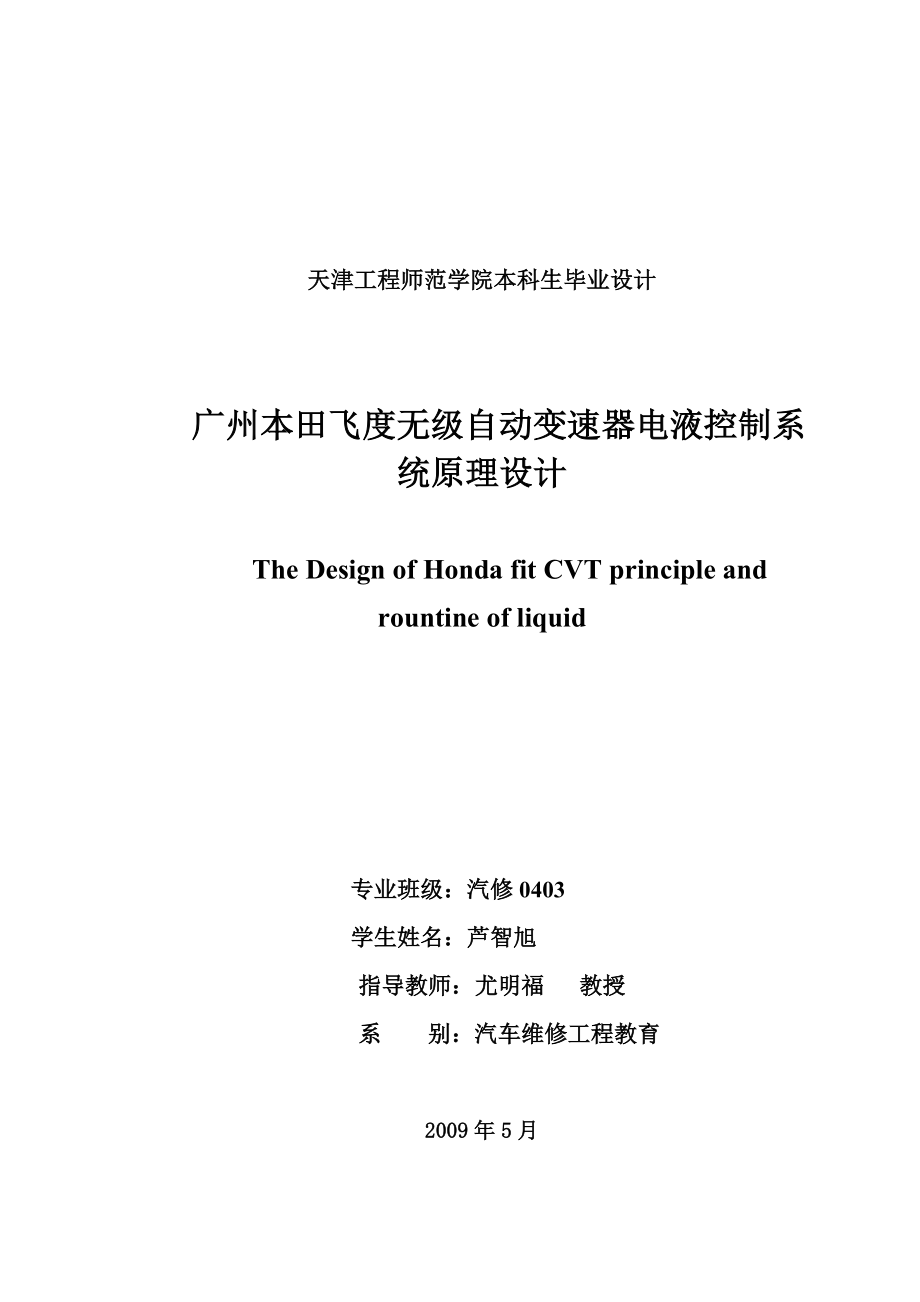 天津工程师范学院本科生毕业设计

广州本田飞度无级自动变速器电液控制系统原理设计

The Design of Honda fit CVT principle and rountine of liquid

专业班级：汽修 0403

学生姓名：芦智旭

指导教师：尤明福　　教授

系　　别：汽车维修工程教育

2009 年 5 月